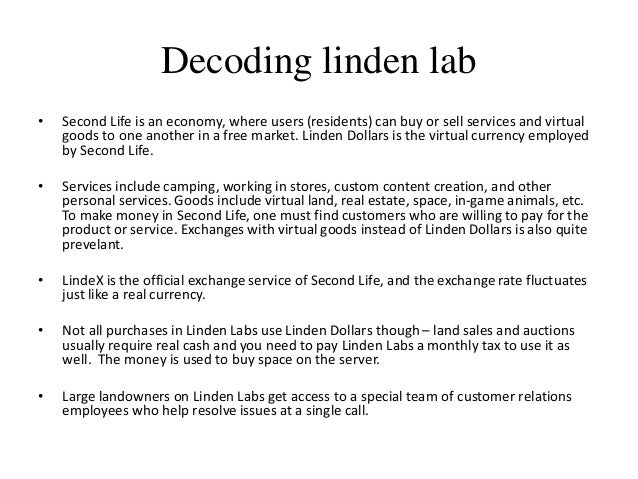 Decoding linden lab

• Second Life is an economy, where users (residents) can buy or sell services and virtual goods to one another in a free market. Linden Dollars is the virtual currency employed by Second Life.

• Services include camping, working in stores, custom content creation, and other personal services. Goods include virtual land, real estate, space, in-game animals, etc. To make money in Second Life, one must find customers who are willing to pay for the product or service. Exchanges with virtual goods instead of Linden Dollars is also quite prevelant.

• LindeX is the official exchange service of Second Life, and the exchange rate fluctuates just like a real currency.

• Not all purchases in Linden Labs use Linden Dollars though – land sales and auctions usually require real cash and you need to pay Linden Labs a monthly tax to use it as well. The money is used to buy space on the server.

• Large landowners on Linden Labs get access to a special team of customer relations employees who help resolve issues at a single call.